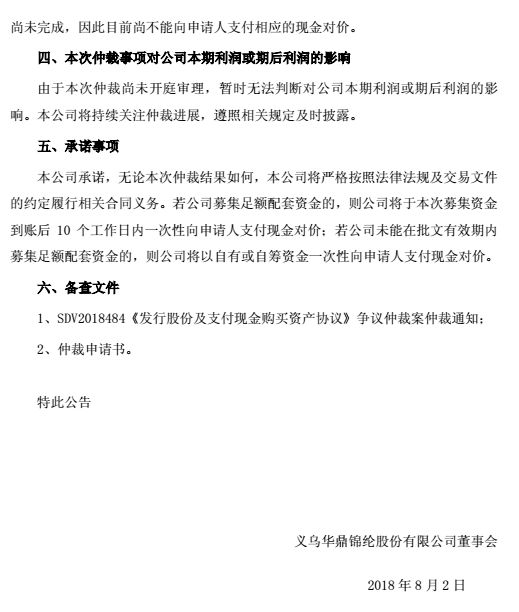 尚未完成，因此目前尚不能向申请人支付相应的现金对价。

四、本次仲裁事项对公司本期利润或期后利润的影响

由于本次仲裁尚未开庭审理，暂时无法判断对公司本期利润或期后利润的影响。本公司将持续关注仲裁进展，遵照相关规定及时披露。

五、承诺事项

本公司承诺，无论本次仲裁结果如何，本公司将严格按照法律法规及交易文件的约定履行相关合同义务。若公司募集足额配套资金的，则公司将于本次募集资金到账后 10 个工作日内一次性向申请人支付现金对价；若公司未能在批文有效期内募集足额配套资金的，则公司将以自有或自筹资金一次性向申请人支付现金对价。

六、备查文件

1、SDV2018484《发行股份及支付现金购买资产协议》争议仲裁案仲裁通知；

2、仲裁申请书。

特此公告

义乌华鼎锦纶股份有限公司董事会

2018 年 8 月 2 日